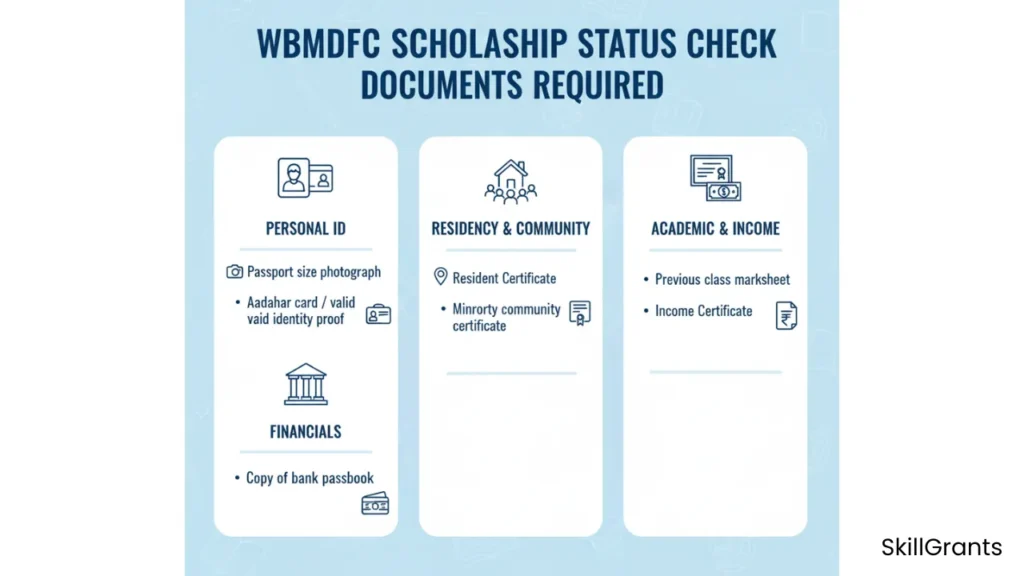 WBMDFC SCHOLASHIP STATUS CHECK DOCUMENTS REQUIRED

PERSONAL ID

Passport size photograph

• Aadahar card / valid vaid identity proof

FINANCIALS

• Copy of bank passbook

RESIDENCY & COMMUNITY

Resident Certificate

• Minrorty community certificate

ACADEMIC & INCOME

• Previous class marksheet

• Income Certificate

SkillGrants